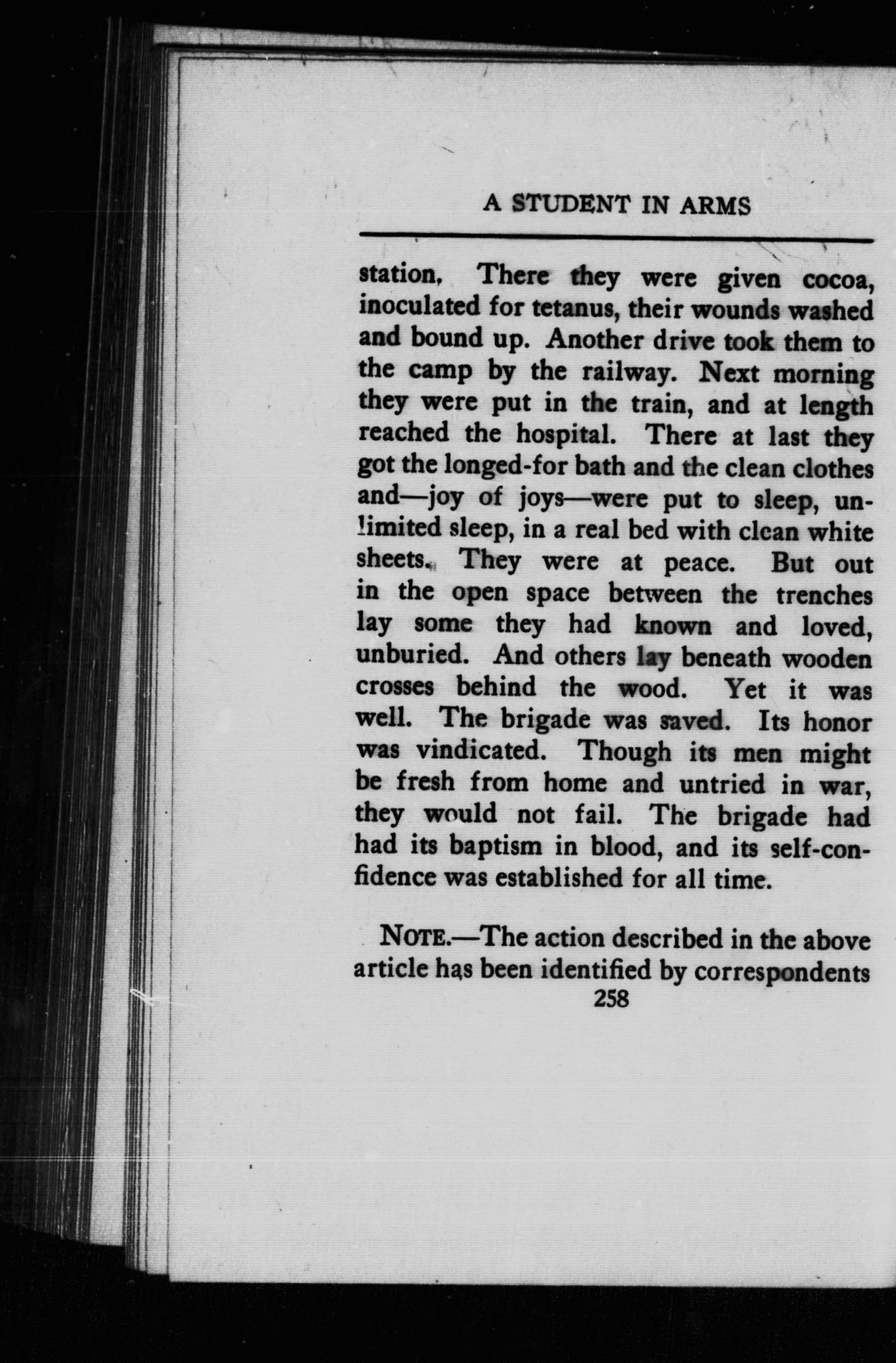 A STUDENT IN ARMS

station, There they were given cocoa, inoculated for tetanus, their wounds washed and bound up. Another drive took them to the camp by the railway. Next morning they were put in the train, and at length reached the hospital. There at last they got the longed-for bath and the clean clothes and—joy of joys—were put to sleep, unlimited sleep, in a real bed with clean white sheets. They were at peace. But out in the open space between the trenches lay some they had known and loved, unburied. And others lay beneath wooden crosses behind the wood. Yet it was well. The brigade was saved. Its honor was vindicated. Though its men might be fresh from home and untried in war, they would not fail. The brigade had had its baptism in blood, and its self-confidence was established for all time.

NOTE.—The action described in the above article has been identified by correspondents

258